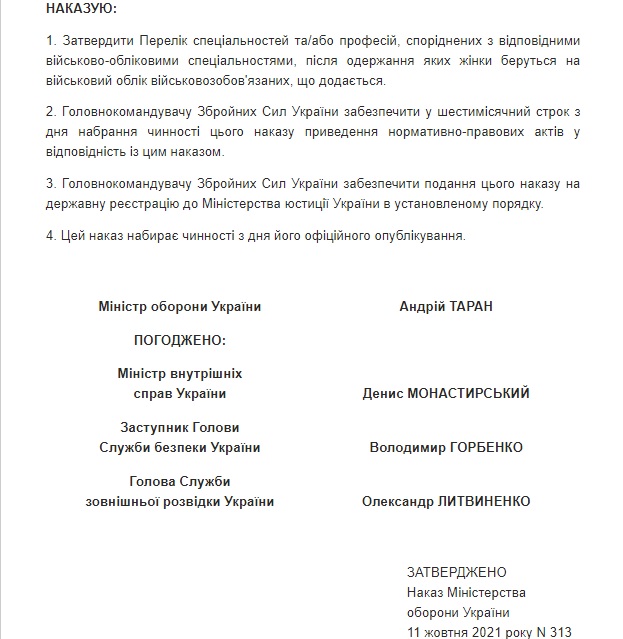 НАКАЗУЮ:

1. Затвердити Перелік спеціальностей та/або професій, споріднених з відповідними військово-обліковими спеціальностями, після одержання яких жінки беруться на військовий облік військовозобов'язаних, що додається.

2. Головнокомандувачу Збройних Сил України забезпечити у шестимісячний строк з дня набрання чинності цього наказу приведення нормативно-правових актів у відповідність із цим наказом.

3. Головнокомандувачу Збройних Сил України забезпечити подання цього наказу на державну реєстрацію до Міністерства юстиції України в установленому порядку.

4. Цей наказ набирає чинності з дня його офіційного опублікування.

Міністр оборони України

Андрій ТАРАН

ПОГОДЖЕНО:

Міністр внутрішніх справ України

Денис МОНАСТИРСЬКИЙ

Заступник Голови Служби безпеки України

Володимир ГОРБЕНКО

Голова Служби зовнішньої розвідки України

Олександр ЛИТВИНЕНКО

ЗАТВЕРДЖЕНО
Наказ Міністерства оборони України
11 жовтня 2021 року N 313